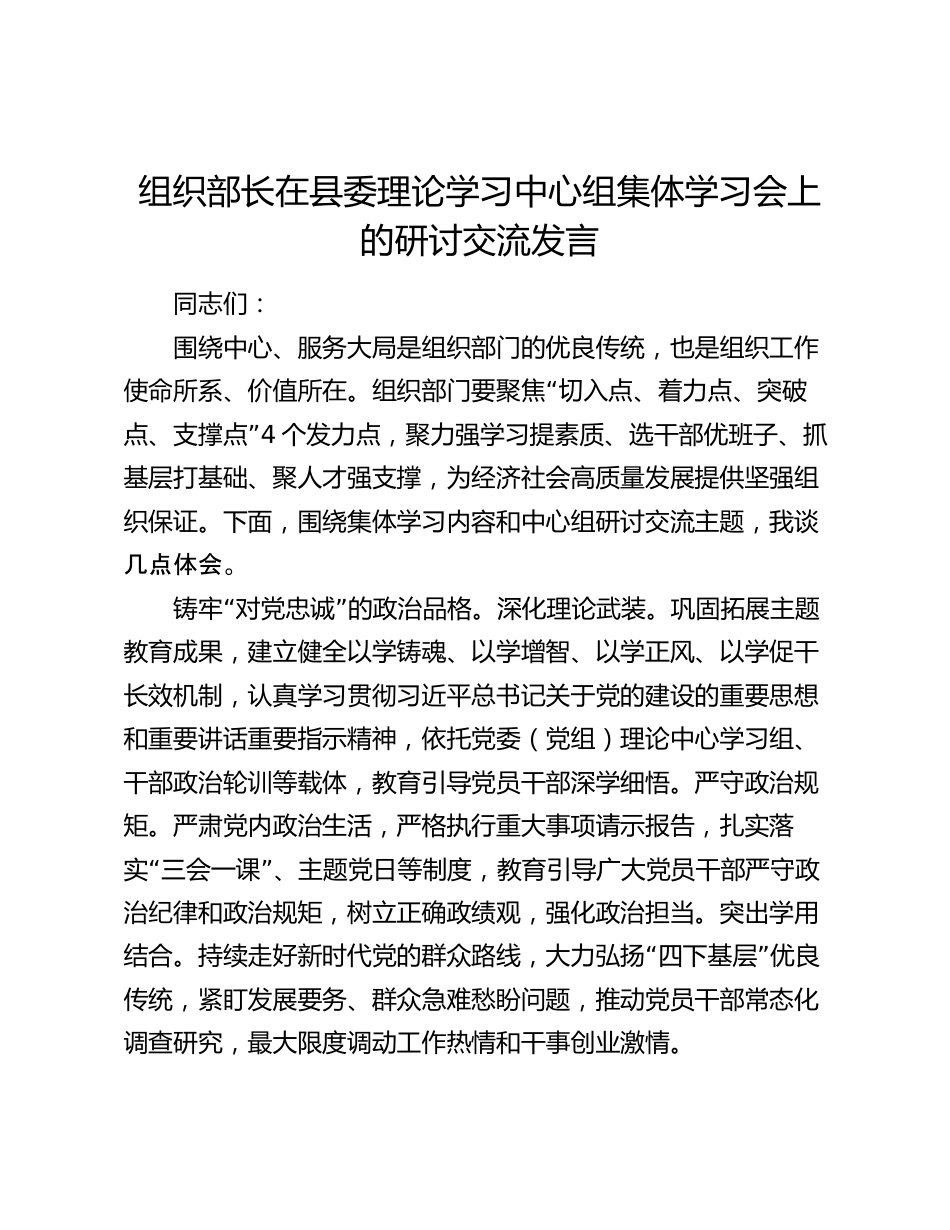 组织部长在县委理论学习中心组集体学习会上的研讨交流发言

同志们：

围绕中心、服务大局是组织部门的优良传统，也是组织工作使命所系、价值所在。组织部门要聚焦“切入点、着力点、突破点、支撑点”4个发力点，聚力强学习提素质、选干部优班子、抓基层打基础、聚人才强支撑，为经济社会高质量发展提供坚强组织保证。下面，围绕集体学习内容和中心组研讨交流主题，我谈几点体会。

铸牢“对党忠诚”的政治品格。深化理论武装。巩固拓展主题教育成果，建立健全以学铸魂、以学增智、以学正风、以学促干长效机制，认真学习贯彻习近平总书记关于党的建设的重要思想和重要讲话重要指示精神，依托党委（党组）理论中心学习组、干部政治轮训等载体，教育引导党员干部深学细悟。严守政治规矩。严肃党内政治生活，严格执行重大事项请示报告，扎实落实“三会一课”、主题党日等制度，教育引导广大党员干部严守政治纪律和政治规矩，树立正确政绩观，强化政治担当。突出学用结合。持续走好新时代党的群众路线，大力弘扬“四下基层”优良传统，紧盯发展要务、群众急难愁盼问题，推动党员干部常态化调查研究，最大限度调动工作热情和干事创业激情。